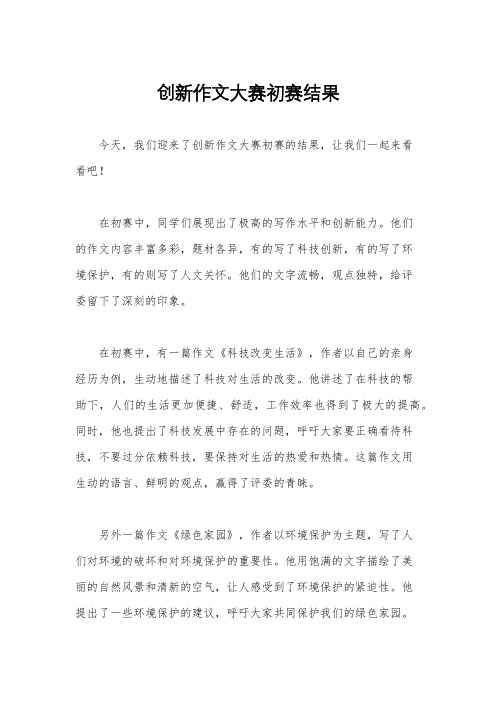 创新作文大赛初赛结果

今天，我们迎来了创新作文大赛初赛的结果，让我们一起来看看吧！

在初赛中，同学们展现出了极高的写作水平和创新能力。他们的作文内容丰富多彩，题材各异，有的写了科技创新，有的写了环境保护，有的则写了人文关怀。他们的文字流畅，观点独特，给评委留下了深刻的印象。

在初赛中，有一篇作文《科技改变生活》，作者以自己的亲身经历为例，生动地描述了科技对生活的改变。他讲述了在科技的帮助下，人们的生活更加便捷、舒适，工作效率也得到了极大的提高。同时，他也提出了科技发展中存在的问题，呼吁大家要正确看待科技，不要过分依赖科技，要保持对生活的热爱和热情。这篇作文用生动的语言、鲜明的观点，赢得了评委的青睐。

另外一篇作文《绿色家园》，作者以环境保护为主题，写了人们对环境的破坏和对环境保护的重要性。他用饱满的文字描绘了美丽的自然风景和清新的空气，让人感受到了环境保护的紧迫性。他提出了一些环境保护的建议，呼吁大家共同保护我们的绿色家园。